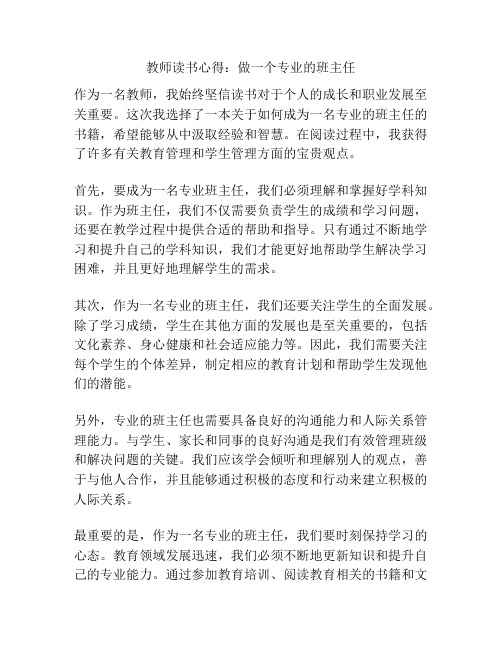 教师读书心得：做一个专业的班主任

作为一名教师，我始终坚信读书对于个人的成长和职业发展至关重要。这次我选择了一本关于如何成为一名专业的班主任的书籍，希望能够从中汲取经验和智慧。在阅读过程中，我获得了许多有关教育管理和学生管理方面的宝贵观点。

首先，要成为一名专业班主任，我们必须理解和掌握好学科知识。作为班主任，我们不仅需要负责学生的成绩和学习问题，还要在教学过程中提供合适的帮助和指导。只有通过不断地学习和提升自己的学科知识，我们才能更好地帮助学生解决学习困难，并且更好地理解学生的需求。

其次，作为一名专业的班主任，我们还要关注学生的全面发展。除了学习成绩，学生在其他方面的发展也是至关重要的，包括文化素养、身心健康和社会适应能力等。因此，我们需要关注每个学生的个体差异，制定相应的教育计划和帮助学生发现他们的潜能。

另外，专业的班主任也需要具备良好的沟通能力和人际关系管理能力。与学生、家长和同事的良好沟通是我们有效管理班级和解决问题的关键。我们应该学会倾听和理解别人的观点，善于与他人合作，并且能够通过积极的态度和行动来建立积极的人际关系。

最重要的是，作为一名专业的班主任，我们要时刻保持学习的心态。教育领域发展迅速，我们必须不断地更新知识和提升自己的专业能力。通过参加教育培训、阅读教育相关的书籍和文